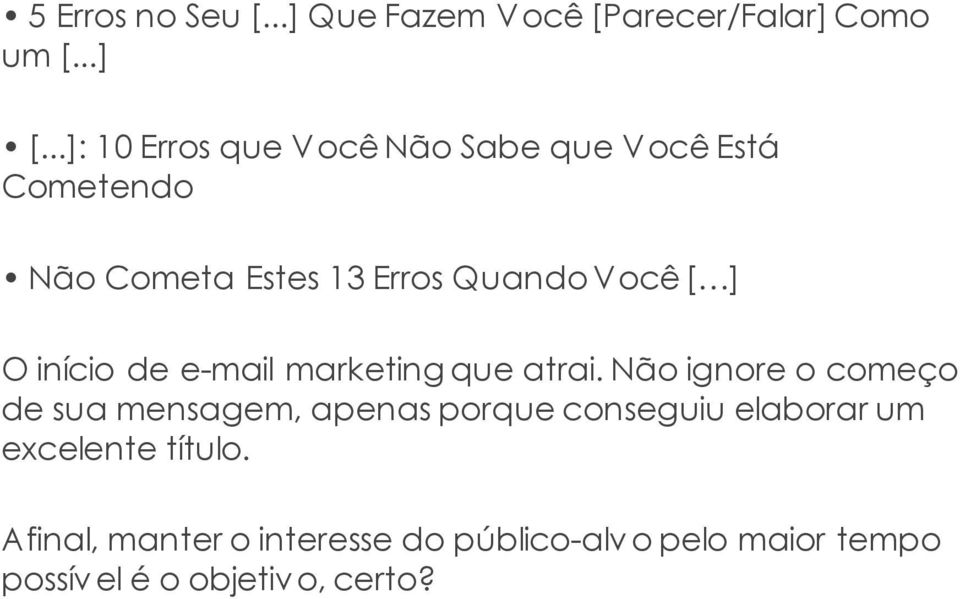 • 5 Erros no Seu [...] Que Fazem Você [Parecer/Falar] Como um [...]

• [...]: 10 Erros que Você Não Sabe que Você Está Cometendo

• Não Cometa Estes 13 Erros Quando Você […]

O início de e-mail marketing que atrai. Não ignore o começo de sua mensagem, apenas porque conseguiu elaborar um excelente título.

Afinal, manter o interesse do público-alvo pelo maior tempo possível é o objetivo, certo?